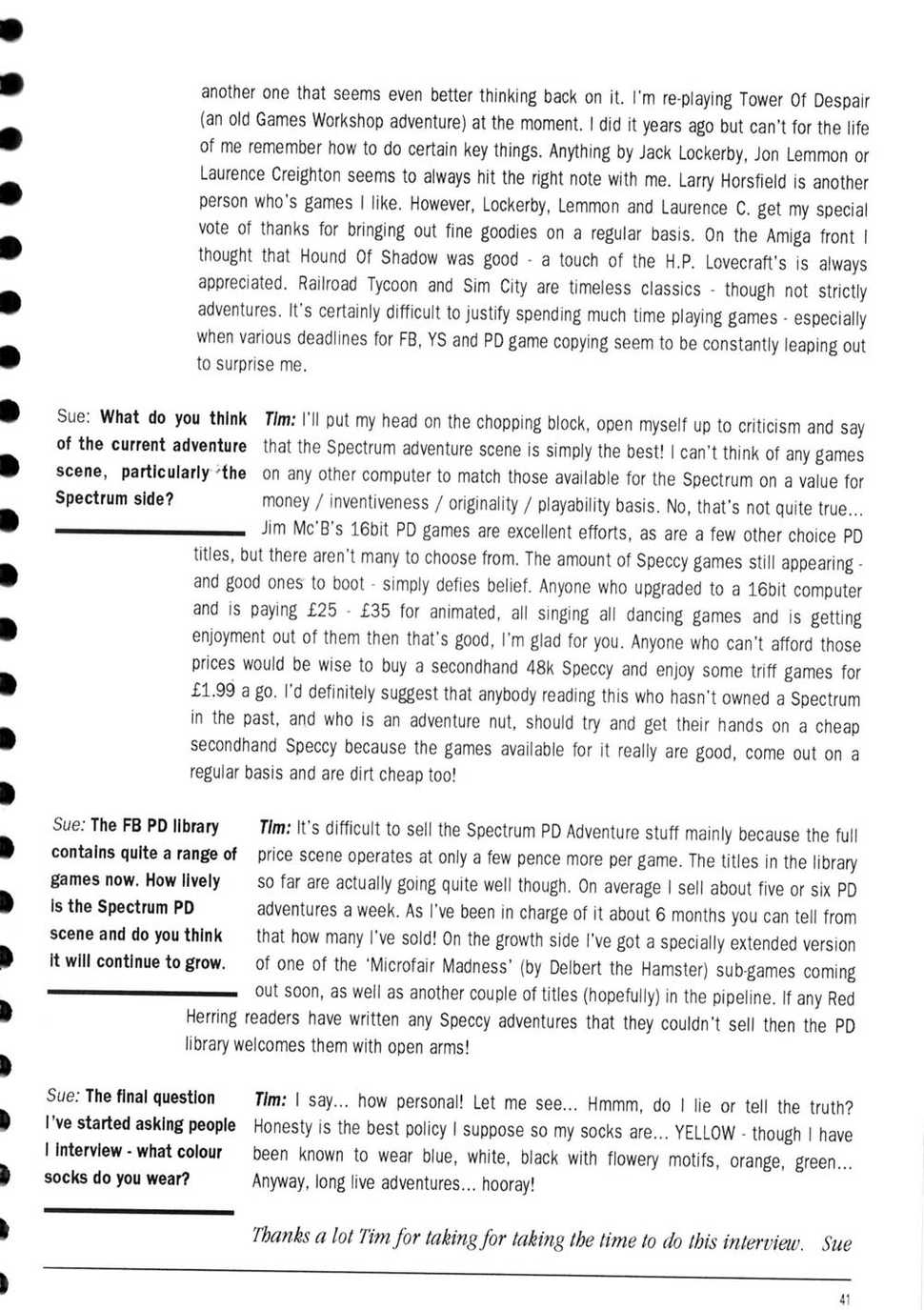 another one that seems even better thinking back on it. I'm re-playing Tower Of Despair (an old Games Workshop adventure) at the moment. I did it years ago but can't for the life of me remember how to do certain key things. Anything by Jack Lockerby, Jon Lemmon or Laurence Creighton seems to always hit the right note with me. Larry Horsfield is another person who's games I like. However, Lockerby, Lemmon and Laurence C. get my special vote of thanks for bringing out fine goodies on a regular basis. On the Amiga front I thought that Hound Of Shadow was good - a touch of the H.P. Lovecraft's is always appreciated. Railroad Tycoon and Sim City are timeless classics - though not strictly adventures. It's certainly difficult to justify spending much time playing games - especially when various deadlines for FB, YS and PD game copying seem to be constantly leaping out to surprise me.

Sue: What do you think of the current adventure scene, particularly the Spectrum side?

Tim: I'll put my head on the chopping block, open myself up to criticism and say that the Spectrum adventure scene is simply the best! I can't think of any games on any other computer to match those available for the Spectrum on a value for money / inventiveness / originality / playability basis. No, that's not quite true... Jim Mc'B's 16bit PD games are excellent efforts, as are a few other choice PD titles, but there aren't many to choose from. The amount of Speccy games still appearing - and good ones to boot - simply defies belief. Anyone who upgraded to a 16bit computer and is paying £25 - £35 for animated, all singing all dancing games and is getting enjoyment out of them then that's good, I'm glad for you. Anyone who can't afford those prices would be wise to buy a secondhand 48k Speccy and enjoy some triff games for £1.99 a go. I'd definitely suggest that anybody reading this who hasn't owned a Spectrum in the past, and who is an adventure nut, should try and get their hands on a cheap secondhand Speccy because the games available for it really are good, come out on a regular basis and are dirt cheap too!

Sue: The FB PD library contains quite a range of games now. How lively is the Spectrum PD scene and do you think it will continue to grow.

Tim: It's difficult to sell the Spectrum PD Adventure stuff mainly because the full price scene operates at only a few pence more per game. The titles in the library so far are actually going quite well though. On average I sell about five or six PD adventures a week. As I've been in charge of it about 6 months you can tell from that how many I've sold! On the growth side I've got a specially extended version of one of the 'Microfair Madness' (by Delbert the Hamster) sub-games coming out soon, as well as another couple of titles (hopefully) in the pipeline. If any Red Herring readers have written any Speccy adventures that they couldn't sell then the PD library welcomes them with open arms!

Sue: The final question I've started asking people I interview - what colour socks do you wear?

Tim: I say... how personal! Let me see... Hmmm, do I lie or tell the truth? Honesty is the best policy I suppose so my socks are... YELLOW - though I have been known to wear blue, white, black with flowery motifs, orange, green... Anyway, long live adventures... hooray!

Thanks a lot Tim for taking for taking the time to do this interview. Sue

41